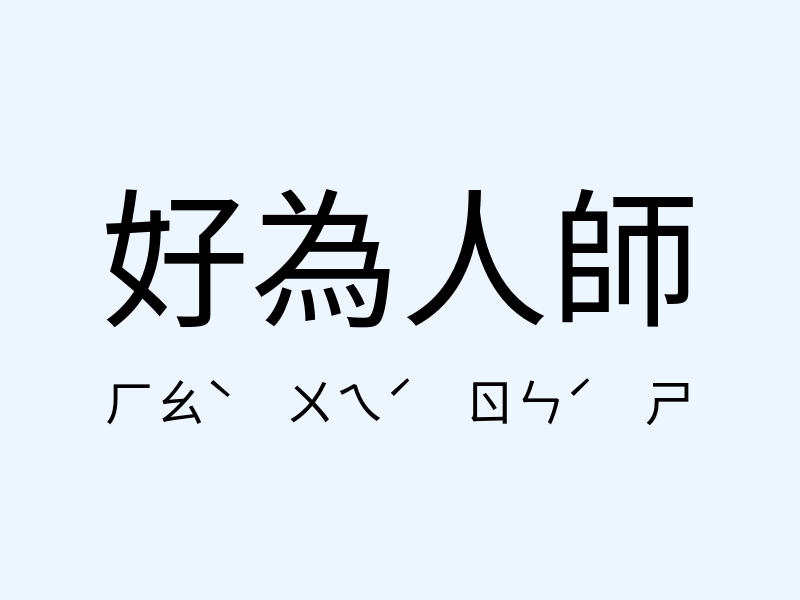 好為人師

ㄏㄠˋ ㄨㄟˊ ㄖㄣˊ ㄕ